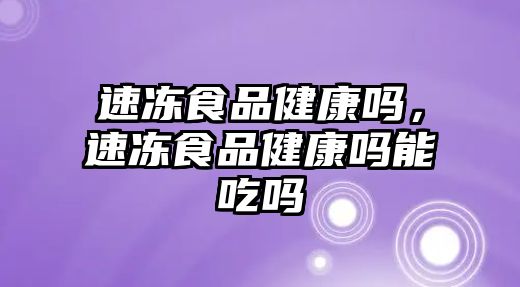 速冻食品健康吗，速冻食品健康吗能吃吗